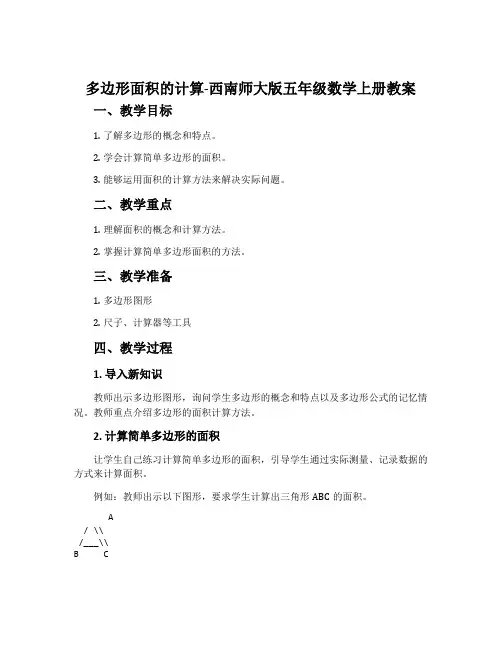 多边形面积的计算-西南师大版五年级数学上册教案

一、教学目标

1. 了解多边形的概念和特点。

2. 学会计算简单多边形的面积。

3. 能够运用面积的计算方法来解决实际问题。

二、教学重点

1. 理解面积的概念和计算方法。

2. 掌握计算简单多边形面积的方法。

三、教学准备

1. 多边形图形

2. 尺子、计算器等工具

四、教学过程

1. 导入新知识

教师出示多边形图形，询问学生多边形的概念和特点以及多边形公式的记忆情况。教师重点介绍多边形的面积计算方法。

2. 计算简单多边形的面积

让学生自己练习计算简单多边形的面积，引导学生通过实际测量、记录数据的方式来计算面积。

例如：教师出示以下图形，要求学生计算出三角形 ABC 的面积。

A
/ \\
/___\\
B C